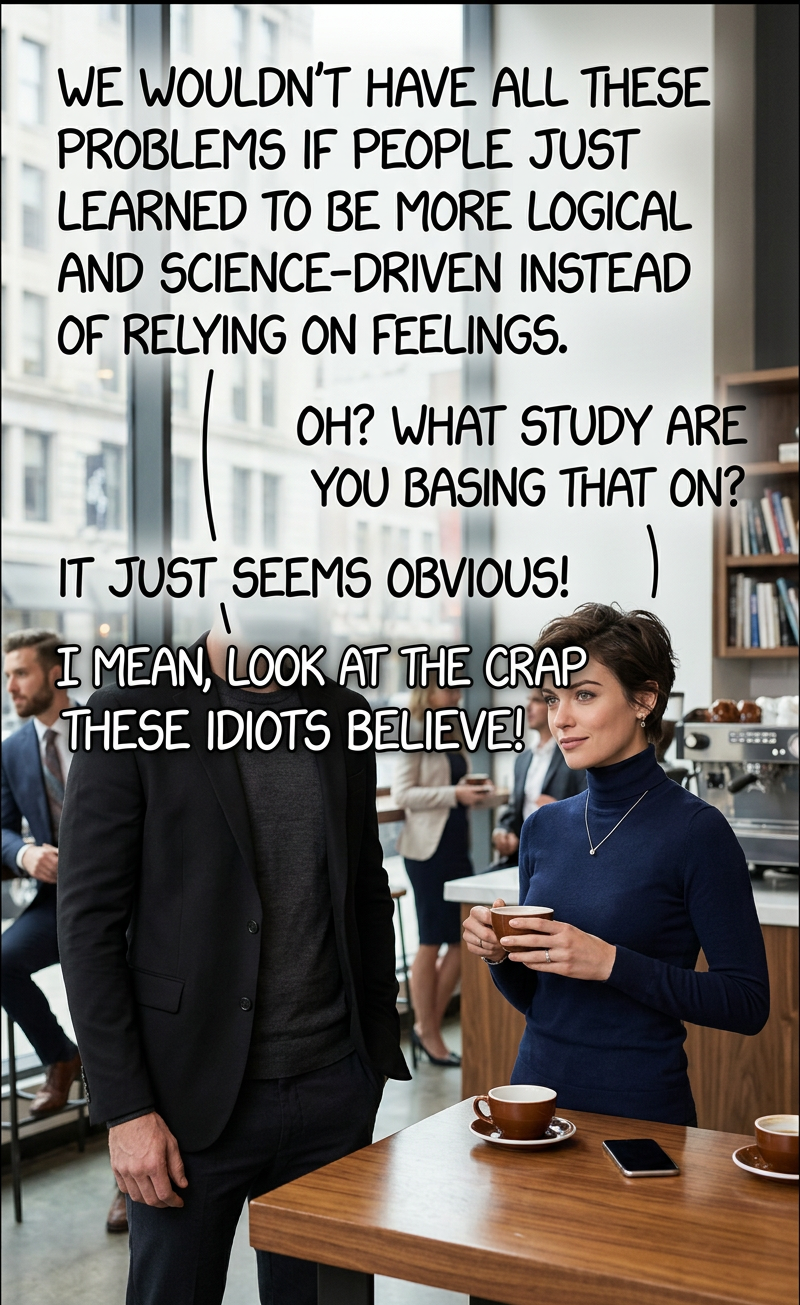 WE WOULDN'T HAVE ALL THESE PROBLEMS IF PEOPLE JUST LEARNED TO BE MORE LOGICAL AND SCIENCE-DRIVEN INSTEAD OF RELYING ON FEELINGS.

OH? WHAT STUDY ARE YOU BASING THAT ON?

IT JUST SEEMS OBVIOUS!

I MEAN, LOOK AT THE CRAP THESE IDIOTS BELIEVE!